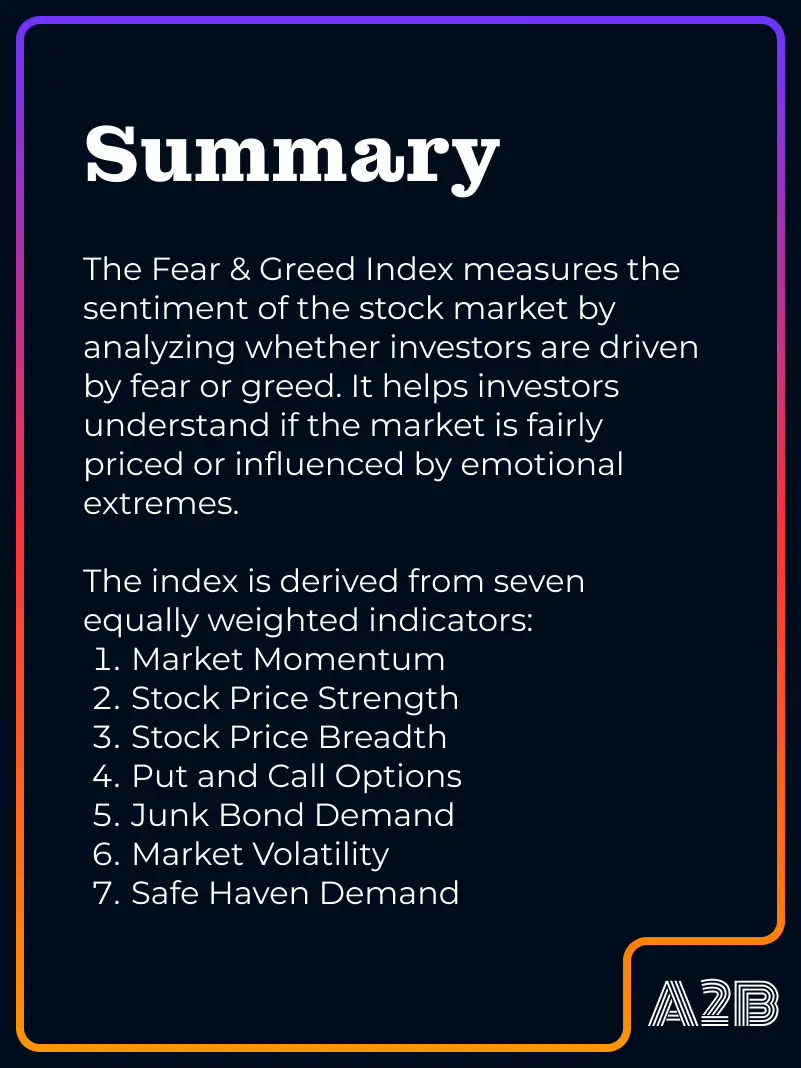 Summary

The Fear & Greed Index measures the sentiment of the stock market by analyzing whether investors are driven by fear or greed. It helps investors understand if the market is fairly priced or influenced by emotional extremes.

The index is derived from seven equally weighted indicators:
1. Market Momentum
2. Stock Price Strength
3. Stock Price Breadth
4. Put and Call Options
5. Junk Bond Demand
6. Market Volatility
7. Safe Haven Demand

A2B